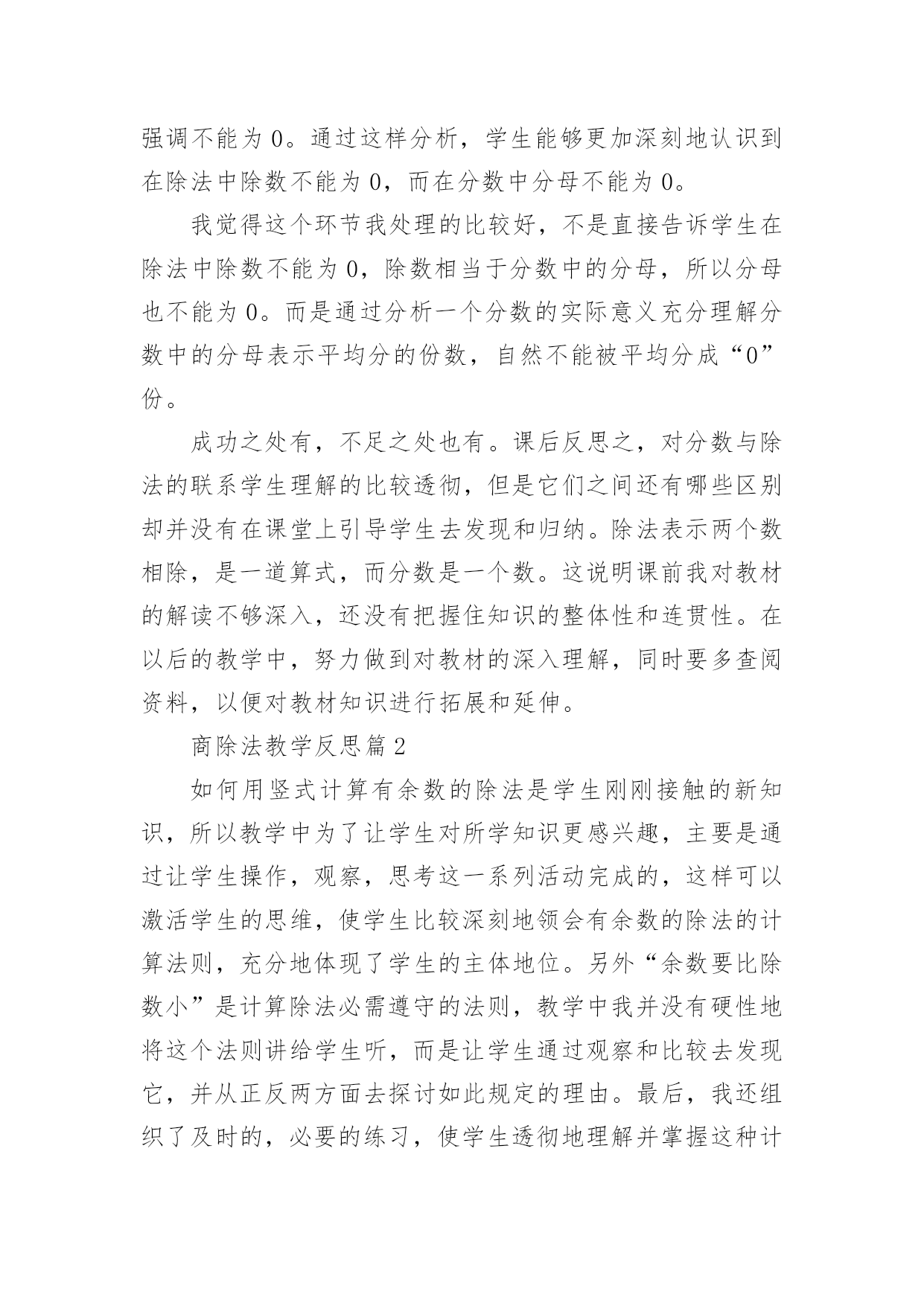 强调不能为 0。通过这样分析，学生能够更加深刻地认识到在除法中除数不能为 0，而在分数中分母不能为 0。

我觉得这个环节我处理的比较好，不是直接告诉学生在除法中除数不能为 0，除数相当于分数中的分母，所以分母也不能为 0。而是通过分析一个分数的实际意义充分理解分数中的分母表示平均分的份数，自然不能被平均分成“0”份。

成功之处有，不足之处也有。课后反思之，对分数与除法的联系学生理解的比较透彻，但是它们之间还有哪些区别却并没有在课堂上引导学生去发现和归纳。除法表示两个数相除，是一道算式，而分数是一个数。这说明课前我对教材的解读不够深入，还没有把握住知识的整体性和连贯性。在以后的教学中，努力做到对教材的深入理解，同时要多查阅资料，以便对教材知识进行拓展和延伸。

商除法教学反思篇 2

如何用竖式计算有余数的除法是学生刚刚接触的新知识，所以教学中为了让学生对所学知识更感兴趣，主要是通过让学生操作，观察，思考这一系列活动完成的，这样可以激活学生的思维，使学生比较深刻地领会有余数的除法的计算法则，充分地体现了学生的主体地位。另外“余数要比除数小”是计算除法必需遵守的法则，教学中我并没有硬性地将这个法则讲给学生听，而是让学生通过观察和比较去发现它，并从正反两方面去探讨如此规定的理由。最后，我还组织了及时的，必要的练习，使学生透彻地理解并掌握这种计